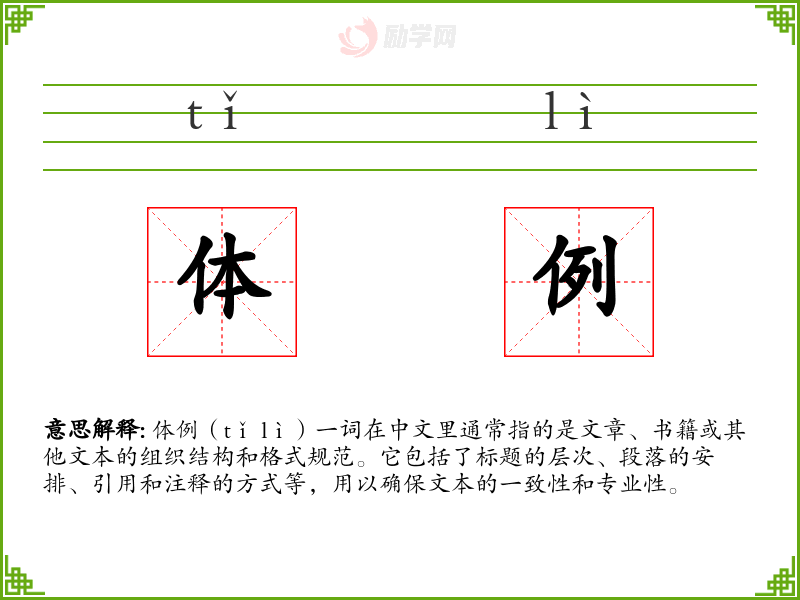 tǐ lì

体 例

意思解释: 体例（tǐ lì）一词在中文里通常指的是文章、书籍或其他文本的组织结构和格式规范。它包括了标题的层次、段落的安排、引用和注释的方式等，用以确保文本的一致性和专业性。

励学网